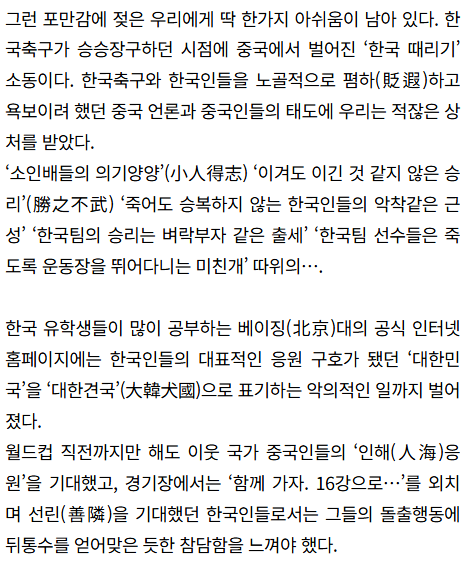 그런 포만감에 젖은 우리에게 딱 한가지 아쉬움이 남아 있다. 한국축구가 승승장구하던 시점에 중국에서 벌어진 '한국 때리기' 소동이다. 한국축구와 한국인들을 노골적으로 폄하(貶遐)하고 욕보이려 했던 중국 언론과 중국인들의 태도에 우리는 적잖은 상처를 받았다.
'소인배들의 의기양양'(小人得志) '이겨도 이긴 것 같지 않은 승리'(勝之不武) '죽어도 승복하지 않는 한국인들의 악착같은 근성' '한국팀의 승리는 벼락부자 같은 출세' '한국팀 선수들은 죽도록 운동장을 뛰어다니는 미친개' 따위의….

한국 유학생들이 많이 공부하는 베이징(北京)대의 공식 인터넷 홈페이지에는 한국인들의 대표적인 응원 구호가 됐던 '대한민국'을 '대한견국'(大韓犬國)으로 표기하는 악의적인 일까지 벌어졌다.
월드컵 직전까지만 해도 이웃 국가 중국인들의 '인해(人海)응원'을 기대했고, 경기장에서는 '함께 가자. 16강으로…'를 외치며 선린(善隣)을 기대했던 한국인들로서는 그들의 돌출행동에 뒤통수를 얻어맞은 듯한 참담함을 느껴야 했다.